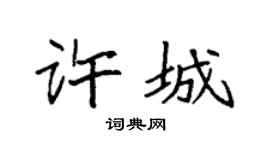 许城

词典网